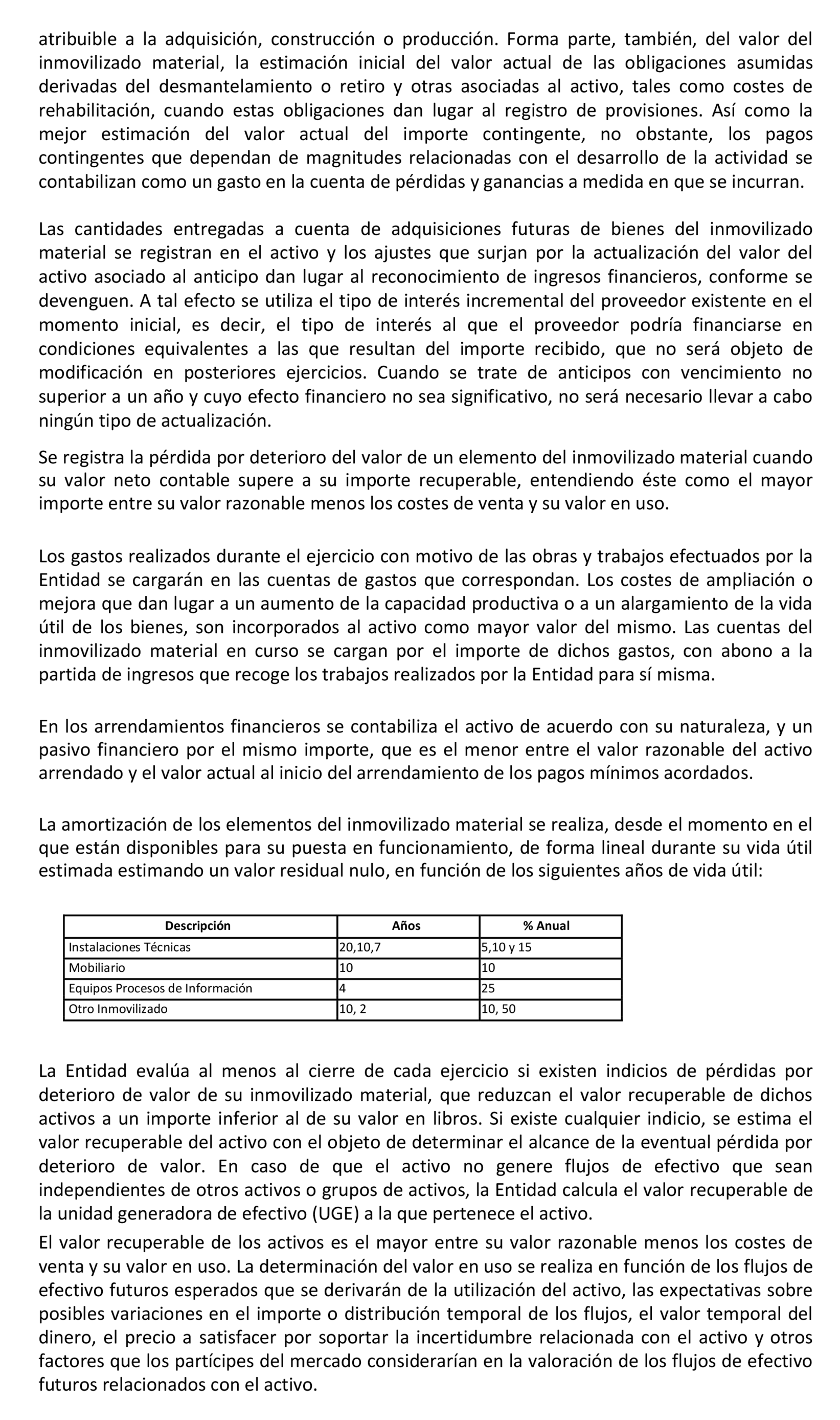 atribuible a la adquisición, construcción o producción. Forma parte, también, del valor del inmovilizado material, la estimación inicial del valor actual de las obligaciones asumidas derivadas del desmantelamiento o retiro y otras asociadas al activo, tales como costes de rehabilitación, cuando estas obligaciones dan lugar al registro de provisiones. Así como la mejor estimación del valor actual del importe contingente, no obstante, los pagos contingentes que dependan de magnitudes relacionadas con el desarrollo de la actividad se contabilizan como un gasto en la cuenta de pérdidas y ganancias a medida en que se incurran.

Las cantidades entregadas a cuenta de adquisiciones futuras de bienes del inmovilizado material se registran en el activo y los ajustes que surjan por la actualización del valor del activo asociado al anticipo dan lugar al reconocimiento de ingresos financieros, conforme se devenguen. A tal efecto se utiliza el tipo de interés incremental del proveedor existente en el momento inicial, es decir, el tipo de interés al que el proveedor podría financiarse en condiciones equivalentes a las que resultan del importe recibido, que no será objeto de modificación en posteriores ejercicios. Cuando se trate de anticipos con vencimiento no superior a un año y cuyo efecto financiero no sea significativo, no será necesario llevar a cabo ningún tipo de actualización.

Se registra la pérdida por deterioro del valor de un elemento del inmovilizado material cuando su valor neto contable supere a su importe recuperable, entendiendo éste como el mayor importe entre su valor razonable menos los costes de venta y su valor en uso.

Los gastos realizados durante el ejercicio con motivo de las obras y trabajos efectuados por la Entidad se cargarán en las cuentas de gastos que correspondan. Los costes de ampliación o mejora que dan lugar a un aumento de la capacidad productiva o a un alargamiento de la vida útil de los bienes, son incorporados al activo como mayor valor del mismo. Las cuentas del inmovilizado material en curso se cargan por el importe de dichos gastos, con abono a la partida de ingresos que recoge los trabajos realizados por la Entidad para sí misma.

En los arrendamientos financieros se contabiliza el activo de acuerdo con su naturaleza, y un pasivo financiero por el mismo importe, que es el menor entre el valor razonable del activo arrendado y el valor actual al inicio del arrendamiento de los pagos mínimos acordados.

La amortización de los elementos del inmovilizado material se realiza, desde el momento en el que están disponibles para su puesta en funcionamiento, de forma lineal durante su vida útil estimada estimando un valor residual nulo, en función de los siguientes años de vida útil:

| Descripción | Años | % Anual |
|---|---|---|
| Instalaciones Técnicas | 20,10,7 | 5,10 y 15 |
| Mobiliario | 10 | 10 |
| Equipos Procesos de Información | 4 | 25 |
| Otro Inmovilizado | 10, 2 | 10, 50 |

La Entidad evalúa al menos al cierre de cada ejercicio si existen indicios de pérdidas por deterioro de valor de su inmovilizado material, que reduzcan el valor recuperable de dichos activos a un importe inferior al de su valor en libros. Si existe cualquier indicio, se estima el valor recuperable del activo con el objeto de determinar el alcance de la eventual pérdida por deterioro de valor. En caso de que el activo no genere flujos de efectivo que sean independientes de otros activos o grupos de activos, la Entidad calcula el valor recuperable de la unidad generadora de efectivo (UGE) a la que pertenece el activo.

El valor recuperable de los activos es el mayor entre su valor razonable menos los costes de venta y su valor en uso. La determinación del valor en uso se realiza en función de los flujos de efectivo futuros esperados que se derivarán de la utilización del activo, las expectativas sobre posibles variaciones en el importe o distribución temporal de los flujos, el valor temporal del dinero, el precio a satisfacer por soportar la incertidumbre relacionada con el activo y otros factores que los partícipes del mercado considerarían en la valoración de los flujos de efectivo futuros relacionados con el activo.